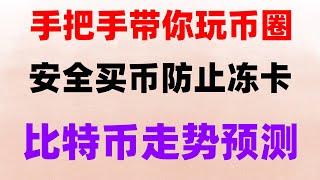 手把手带你玩币圈

安全买币防止冻卡

比特币走势预测